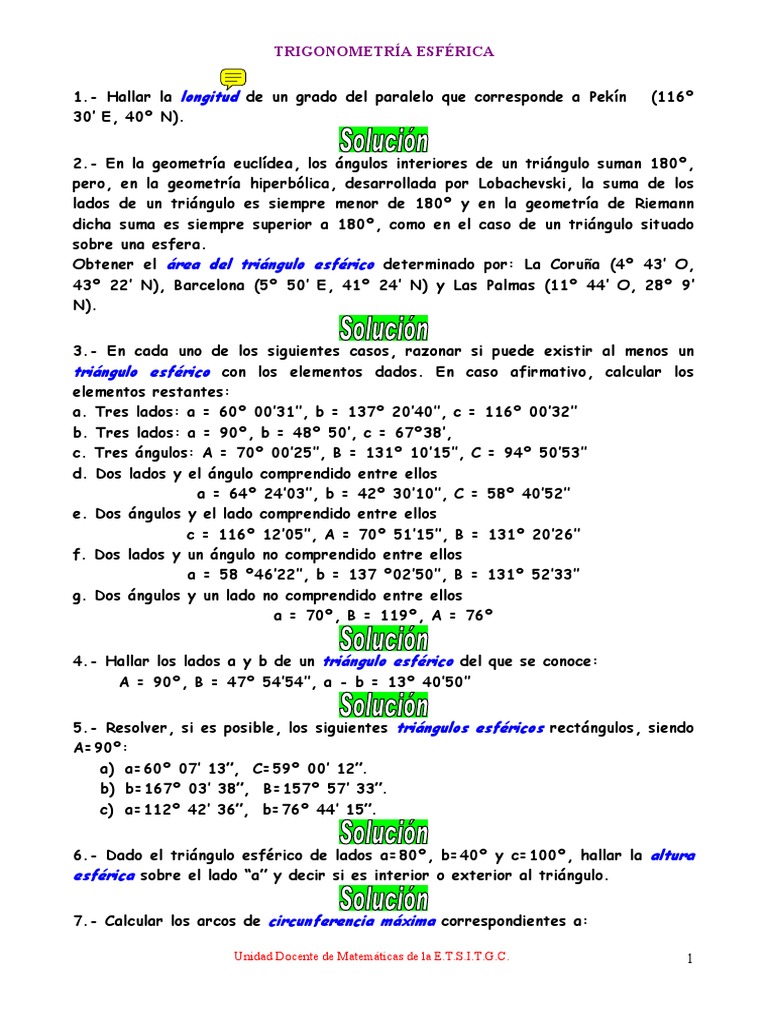 TRIGONOMETRÍA ESFÉRICA

1.- Hallar la longitud de un grado del paralelo que corresponde a Pekín (116º 30' E, 40º N).

Solución

2.- En la geometría euclídea, los ángulos interiores de un triángulo suman 180º, pero, en la geometría hiperbólica, desarrollada por Lobachevski, la suma de los lados de un triángulo es siempre menor de 180º y en la geometría de Riemann dicha suma es siempre superior a 180º, como en el caso de un triángulo situado sobre una esfera.
Obtener el área del triángulo esférico determinado por: La Coruña (4º 43' O, 43º 22' N), Barcelona (5º 50' E, 41º 24' N) y Las Palmas (11º 44' O, 28º 9' N).

Solución

3.- En cada uno de los siguientes casos, razonar si puede existir al menos un triángulo esférico con los elementos dados. En caso afirmativo, calcular los elementos restantes:
a. Tres lados: a = 60º 00'31'', b = 137º 20'40'', c = 116º 00'32''
b. Tres lados: a = 90º, b = 48º 50', c = 67º38',
c. Tres ángulos: A = 70º 00'25'', B = 131º 10'15'', C = 94º 50'53''
d. Dos lados y el ángulo comprendido entre ellos
a = 64º 24'03'', b = 42º 30'10'', C = 58º 40'52''
e. Dos ángulos y el lado comprendido entre ellos
c = 116º 12'05'', A = 70º 51'15'', B = 131º 20'26''
f. Dos lados y un ángulo no comprendido entre ellos
a = 58 º46'22'', b = 137 º02'50'', B = 131º 52'33''
g. Dos ángulos y un lado no comprendido entre ellos
a = 70º, B = 119º, A = 76º

Solución

4.- Hallar los lados a y b de un triángulo esférico del que se conoce:
A = 90º, B = 47º 54'54'', a - b = 13º 40'50''

Solución

5.- Resolver, si es posible, los siguientes triángulos esféricos rectángulos, siendo A=90º:
a) a=60º 07' 13'', C=59º 00' 12''.
b) b=167º 03' 38'', B=157º 57' 33''.
c) a=112º 42' 36'', b=76º 44' 15''.

Solución

6.- Dado el triángulo esférico de lados a=80º, b=40º y c=100º, hallar la altura esférica sobre el lado "a" y decir si es interior o exterior al triángulo.

Solución

7.- Calcular los arcos de circunferencia máxima correspondientes a:

Unidad Docente de Matemáticas de la E.T.S.I.T.G.C.

1